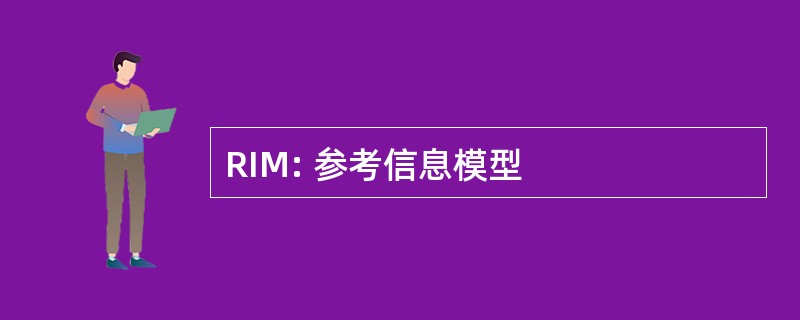 RIM: 参考信息模型